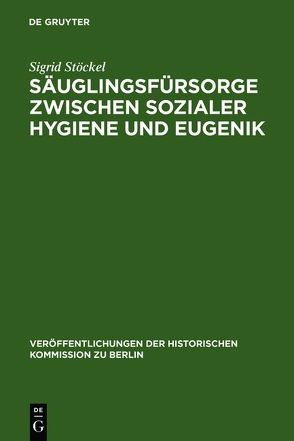 DE GRUYTER

Sigrid Stöckel

SÄUGLINGSFÜRSORGE ZWISCHEN SOZIALER HYGIENE UND EUGENIK

VERÖFFENTLICHUNGEN DER HISTORISCHEN KOMMISSION ZU BERLIN

DE G